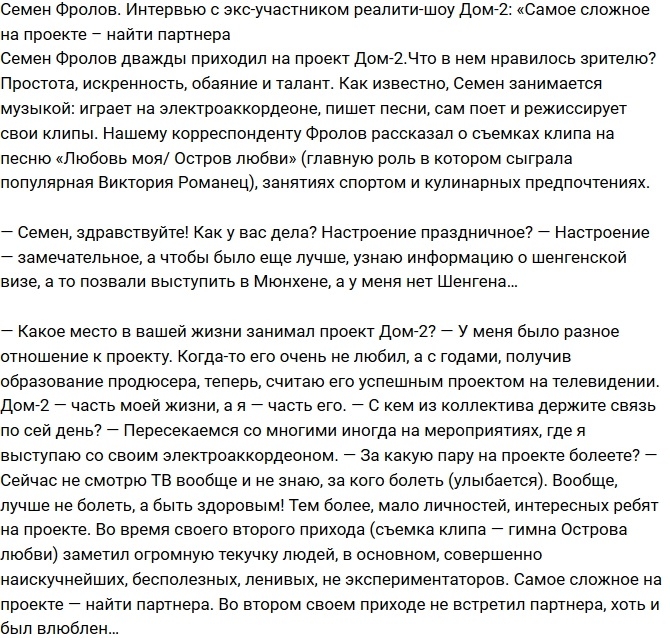 Семен Фролов. Интервью с экс-участником реалити-шоу Дом-2: «Самое сложное на проекте – найти партнера
Семен Фролов дважды приходил на проект Дом-2.Что в нем нравилось зрителю? Простота, искренность, обаяние и талант. Как известно, Семен занимается музыкой: играет на электроаккордеоне, пишет песни, сам поет и режиссирует свои клипы. Нашему корреспонденту Фролов рассказал о съемках клипа на песню «Любовь моя/ Остров любви» (главную роль в котором сыграла популярная Виктория Романец), занятиях спортом и кулинарных предпочтениях.

— Семен, здравствуйте! Как у вас дела? Настроение праздничное? — Настроение — замечательное, а чтобы было еще лучше, узнаю информацию о шенгенской визе, а то позвали выступить в Мюнхене, а у меня нет Шенгена…

— Какое место в вашей жизни занимал проект Дом-2? — У меня было разное отношение к проекту. Когда-то его очень не любил, а с годами, получив образование продюсера, теперь, считаю его успешным проектом на телевидении. Дом-2 — часть моей жизни, а я — часть его. — С кем из коллектива держите связь по сей день? — Пересекаемся со многими иногда на мероприятиях, где я выступаю со своим электроаккордеоном. — За какую пару на проекте болеете? — Сейчас не смотрю ТВ вообще и не знаю, за кого болеть (улыбается). Вообще, лучше не болеть, а быть здоровым! Тем более, мало личностей, интересных ребят на проекте. Во время своего второго прихода (съемка клипа — гимна Острова любви) заметил огромную текучку людей, в основном, совершенно наискучнейших, бесполезных, ленивых, не экспериментаторов. Самое сложное на проекте — найти партнера. Во втором своем приходе не встретил партнера, хоть и был влюблен…